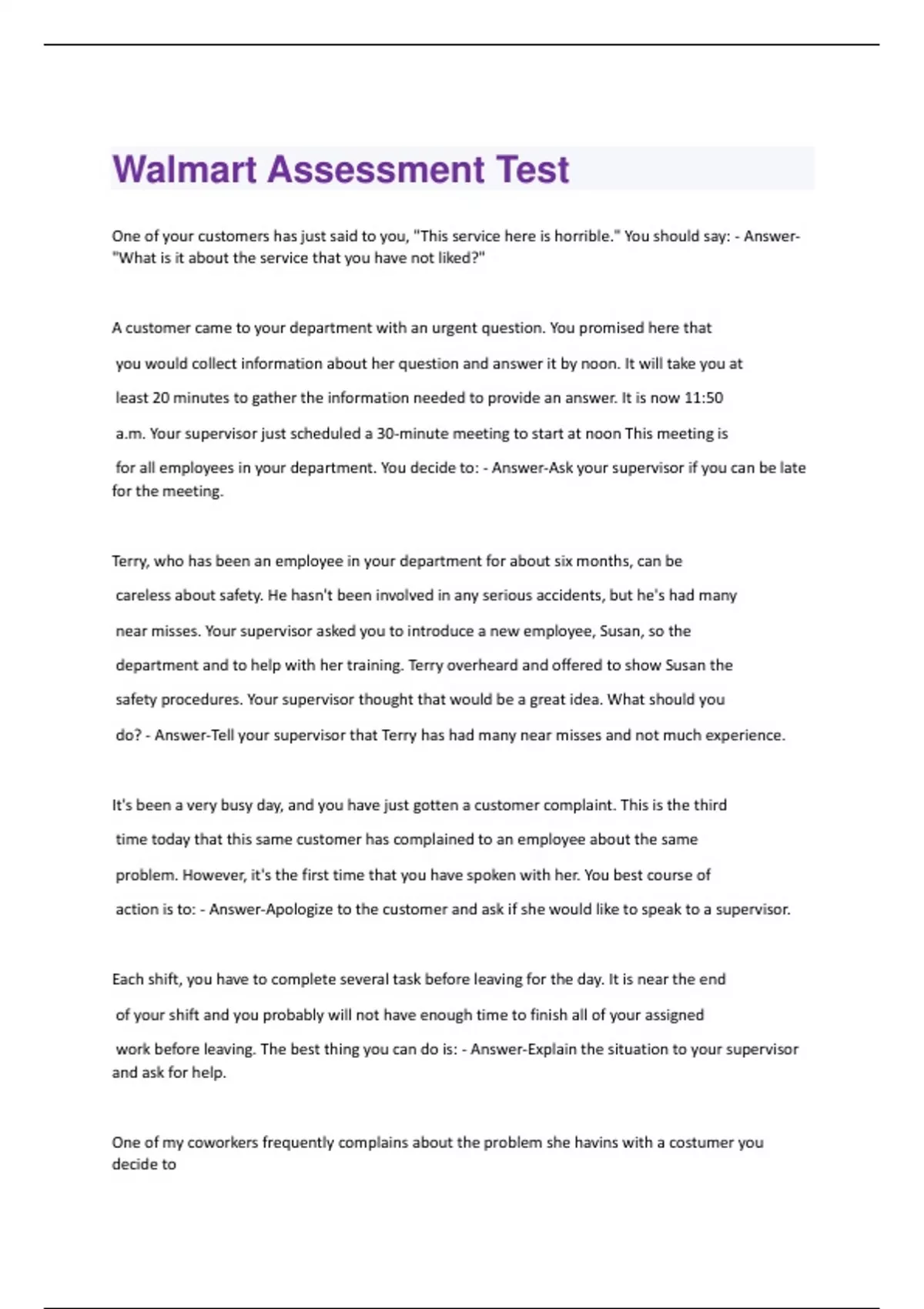 Walmart Assessment Test

One of your customers has just said to you, "This service here is horrible." You should say: - Answer-"What is it about the service that you have not liked?"

A customer came to your department with an urgent question. You promised here that you would collect information about her question and answer it by noon. It will take you at least 20 minutes to gather the information needed to provide an answer. It is now 11:50 a.m. Your supervisor just scheduled a 30-minute meeting to start at noon This meeting is for all employees in your department. You decide to: - Answer-Ask your supervisor if you can be late for the meeting.

Terry, who has been an employee in your department for about six months, can be careless about safety. He hasn't been involved in any serious accidents, but he's had many near misses. Your supervisor asked you to introduce a new employee, Susan, so the department and to help with her training. Terry overheard and offered to show Susan the safety procedures. Your supervisor thought that would be a great idea. What should you do? - Answer-Tell your supervisor that Terry has had many near misses and not much experience.

It's been a very busy day, and you have just gotten a customer complaint. This is the third time today that this same customer has complained to an employee about the same problem. However, it's the first time that you have spoken with her. You best course of action is to: - Answer-Apologize to the customer and ask if she would like to speak to a supervisor.

Each shift, you have to complete several task before leaving for the day. It is near the end of your shift and you probably will not have enough time to finish all of your assigned work before leaving. The best thing you can do is: - Answer-Explain the situation to your supervisor and ask for help.

One of my coworkers frequently complains about the problem she havins with a costumer you decide to